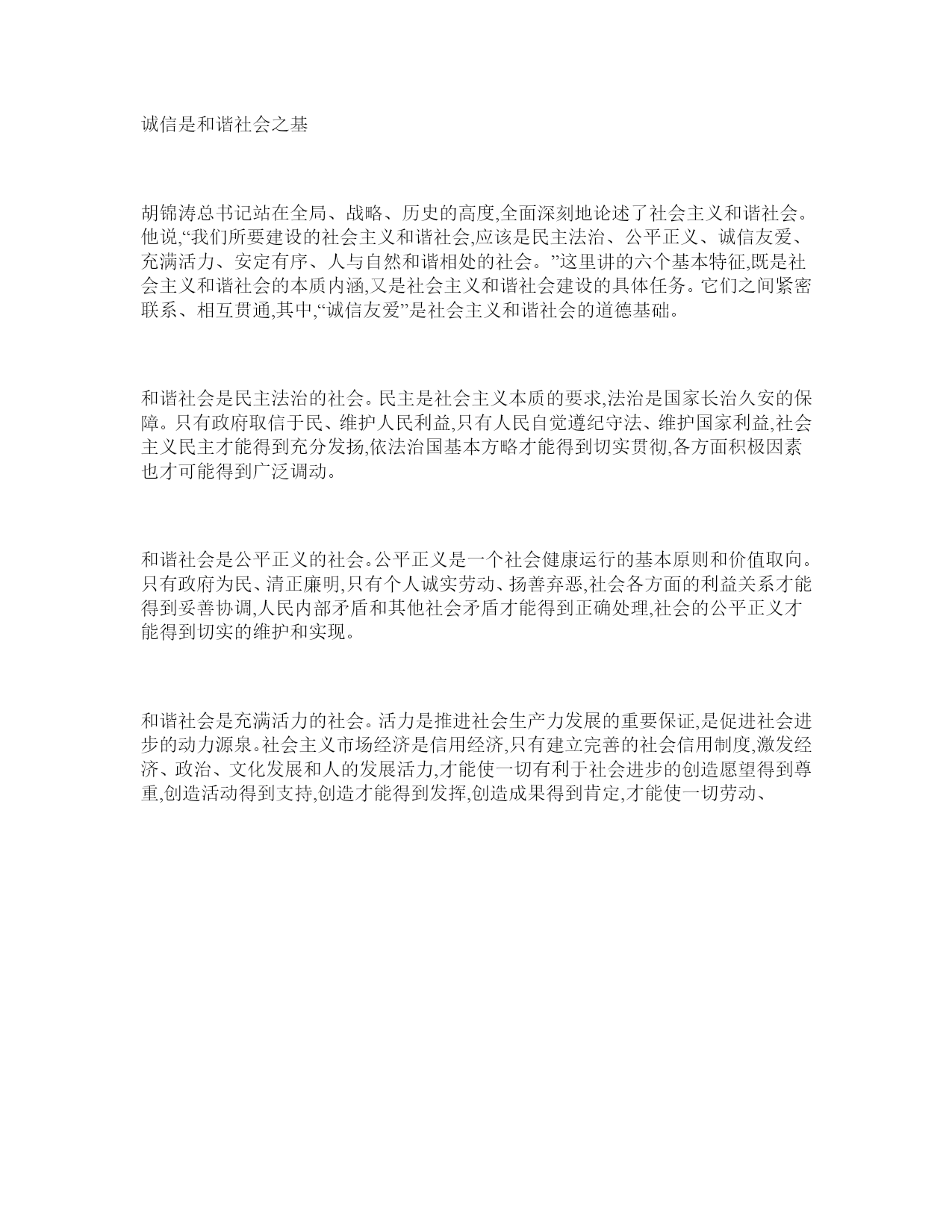 诚信是和谐社会之基

胡锦涛总书记站在全局、战略、历史的高度,全面深刻地论述了社会主义和谐社会。他说,“我们所要建设的社会主义和谐社会,应该是民主法治、公平正义、诚信友爱、充满活力、安定有序、人与自然和谐相处的社会。”这里讲的六个基本特征,既是社会主义和谐社会的本质内涵,又是社会主义和谐社会建设的具体任务。它们之间紧密联系、相互贯通,其中,“诚信友爱”是社会主义和谐社会的道德基础。

和谐社会是民主法治的社会。民主是社会主义本质的要求,法治是国家长治久安的保障。只有政府取信于民、维护人民利益,只有人民自觉遵纪守法、维护国家利益,社会主义民主才能得到充分发扬,依法治国基本方略才能得到切实贯彻,各方面积极因素也才可能得到广泛调动。

和谐社会是公平正义的社会。公平正义是一个社会健康运行的基本原则和价值取向。只有政府为民、清正廉明,只有个人诚实劳动、扬善弃恶,社会各方面的利益关系才能得到妥善协调,人民内部矛盾和其他社会矛盾才能得到正确处理,社会的公平正义才能得到切实的维护和实现。

和谐社会是充满活力的社会。活力是推进社会生产力发展的重要保证,是促进社会进步的动力源泉。社会主义市场经济是信用经济,只有建立完善的社会信用制度,激发经济、政治、文化发展和人的发展活力,才能使一切有利于社会进步的创造愿望得到尊重,创造活动得到支持,创造才能得到发挥,创造成果得到肯定,才能使一切劳动、